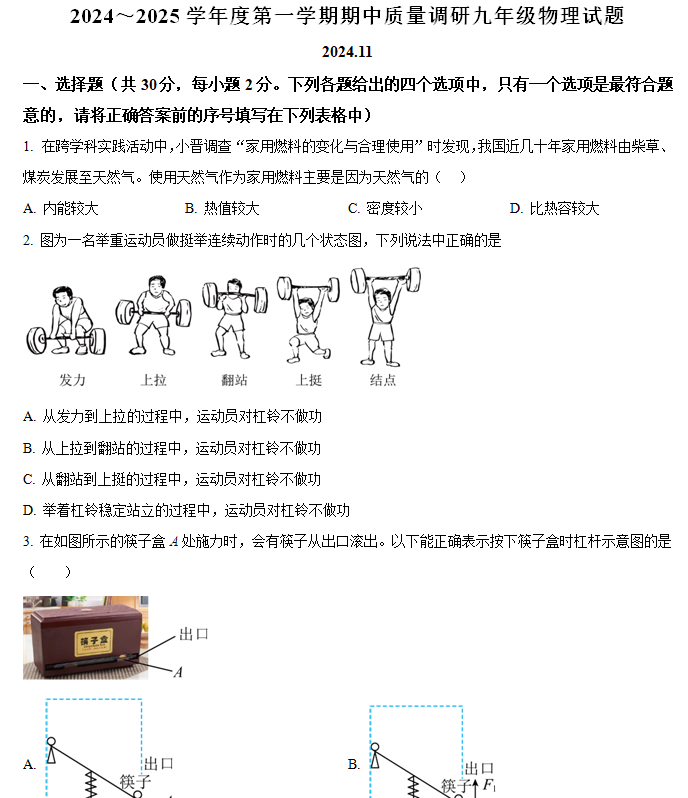 2024～2025学年度第一学期期中质量调研九年级物理试题

2024.11

一、选择题（共30分，每小题2分。下列各题给出的四个选项中，只有一个选项是最符合题意的，请将正确答案前的序号填写在下列表格中）

1. 在跨学科实践活动中，小晋调查“家用燃料的变化与合理使用”时发现，我国近几十年家用燃料由柴草、煤炭发展至天然气。使用天然气作为家用燃料主要是因为天然气的（ ）

A. 内能较大 B. 热值较大 C. 密度较小 D. 比热容较大

2. 图为一名举重运动员做挺举连续动作时的几个状态图，下列说法中正确的是

发力 上拉 翻站 上挺 结点

A. 从发力到上拉的过程中，运动员对杠铃不做功

B. 从上拉到翻站的过程中，运动员对杠铃不做功

C. 从翻站到上挺的过程中，运动员对杠铃不做功

D. 举着杠铃稳定站立的过程中，运动员对杠铃不做功

3. 在如图所示的筷子盒A处施力时，会有筷子从出口滚出。以下能正确表示按下筷子盒时杠杆示意图的是（ ）

筷子盒
出口
A

A.
出口
筷子

B.
出口
筷子
$F_1$